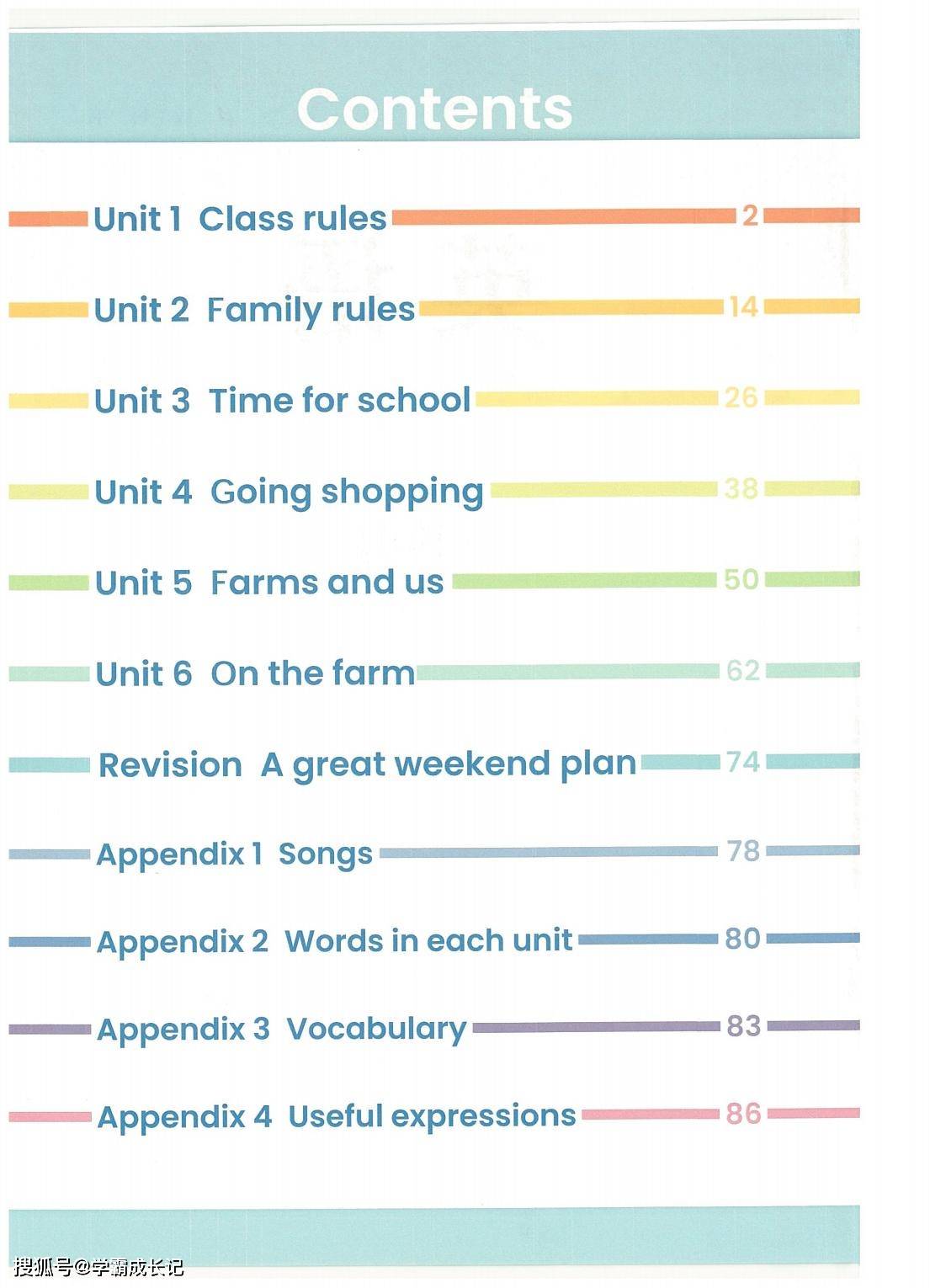 Contents

Unit 1 Class rules 2

Unit 2 Family rules 14

Unit 3 Time for school 26

Unit 4 Going shopping 38

Unit 5 Farms and us 50

Unit 6 On the farm 62

Revision A great weekend plan 74

Appendix 1 Songs 78

Appendix 2 Words in each unit 80

Appendix 3 Vocabulary 83

Appendix 4 Useful expressions 86

搜狐号@学霸成长记